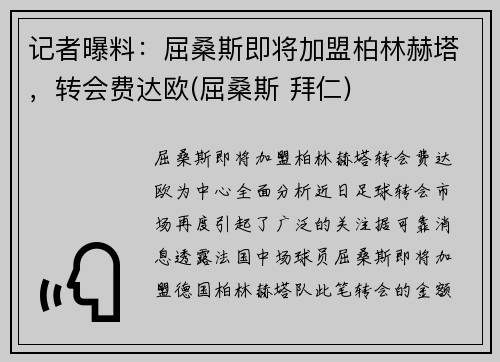 记者曝料：屈桑斯即将加盟柏林赫塔，转会费达欧(屈桑斯 拜仁)

屈桑斯即将加盟柏林赫塔转会费达欧为中心全面分析近日足球转会市场再度引起了广泛的关注据可靠消息透露法国中场球员屈桑斯即将加盟德国柏林赫塔队此笔转会的金额